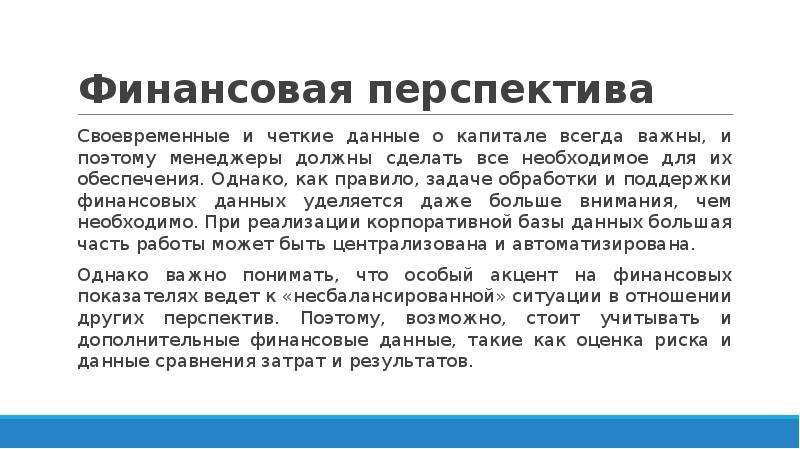 Финансовая перспектива

Своевременные и четкие данные о капитале всегда важны, и поэтому менеджеры должны сделать все необходимое для их обеспечения. Однако, как правило, задаче обработки и поддержки финансовых данных уделяется даже больше внимания, чем необходимо. При реализации корпоративной базы данных большая часть работы может быть централизована и автоматизирована.

Однако важно понимать, что особый акцент на финансовых показателях ведет к «несбалансированной» ситуации в отношении других перспектив. Поэтому, возможно, стоит учитывать и дополнительные финансовые данные, такие как оценка риска и данные сравнения затрат и результатов.